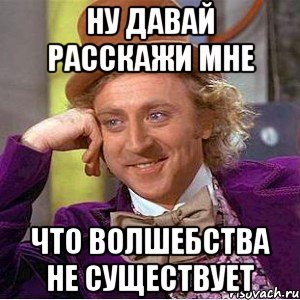 НУ ДАВАЙ РАССКАЖИ МНЕ

ЧТО ВОЛШЕБСТВА НЕ СУЩЕСТВУЕТ

risovach.ru